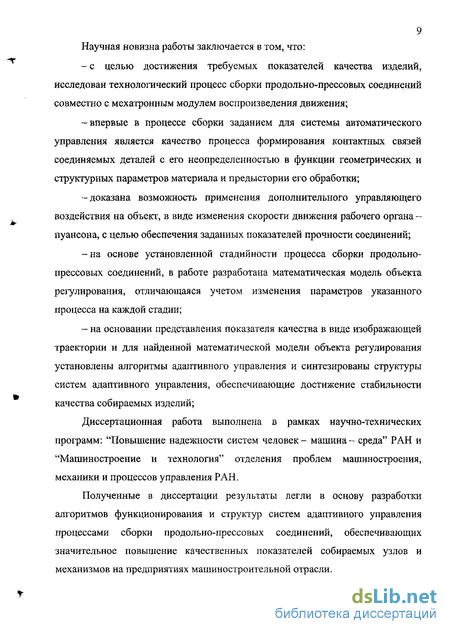 9

Научная новизна работы заключается в том, что:

– с целью достижения требуемых показателей качества изделий, исследован технологический процесс сборки продольно-прессовых соединений совместно с мехатронным модулем воспроизведения движения;

– впервые в процессе сборки заданием для системы автоматического управления является качество процесса формирования контактных связей соединяемых деталей с его неопределенностью в функции геометрических и структурных параметров материала и предыстории его обработки;

– доказана возможность применения дополнительного управляющего воздействия на объект, в виде изменения скорости движения рабочего органа – пуансона, с целью обеспечения заданных показателей прочности соединений;

– на основе установленной стадийности процесса сборки продольно-прессовых соединений, в работе разработана математическая модель объекта регулирования, отличающаяся учетом изменения параметров указанного процесса на каждой стадии;

– на основании представления показателя качества в виде изображающей траектории и для найденной математической модели объекта регулирования установлены алгоритмы адаптивного управления и синтезированы структуры систем адаптивного управления, обеспечивающие достижение стабильности качества собираемых изделий;

Диссертационная работа выполнена в рамках научно-технических программ: "Повышение надежности систем человек – машина – среда" РАН и "Машиностроение и технология" отделения проблем машиностроения, механики и процессов управления РАН.

Полученные в диссертации результаты легли в основу разработки алгоритмов функционирования и структур систем адаптивного управления процессами сборки продольно-прессовых соединений, обеспечивающих значительное повышение качественных показателей собираемых узлов и механизмов на предприятиях машиностроительной отрасли.

dsLib.net
библиотека диссертаций